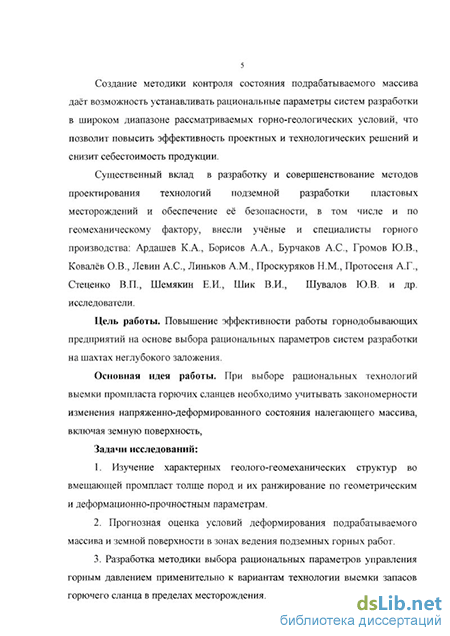 5

Создание методики контроля состояния подрабатываемого массива даёт возможность устанавливать рациональные параметры систем разработки в широком диапазоне рассматриваемых горно-геологических условий, что позволит повысить эффективность проектных и технологических решений и снизит себестоимость продукции.

Существенный вклад в разработку и совершенствование методов проектирования технологий подземной разработки пластовых месторождений и обеспечение её безопасности, в том числе и по геомеханическому фактору, внесли учёные и специалисты горного производства: Ардашев К.А., Борисов А.А., Бурчаков А.С., Громов Ю.В., Ковалёв О.В., Левин А.С., Линьков А.М., Проскуряков Н.М., Протосеня А.Г., Стеценко В.П., Шемякин Е.И., Шик В.И., Шувалов Ю.В. и др. исследователи.

Цель работы. Повышение эффективности работы горнодобывающих предприятий на основе выбора рациональных параметров систем разработки на шахтах неглубокого заложения.

Основная идея работы. При выборе рациональных технологий выемки промпласта горючих сланцев необходимо учитывать закономерности изменения напряженно-деформированного состояния налегающего массива, включая земную поверхность,

Задачи исследований:

1. Изучение характерных геолого-геомеханических структур во вмещающей промпласт толще пород и их ранжирование по геометрическим и деформационно-прочностным параметрам.

2. Прогнозная оценка условий деформирования подрабатываемого массива и земной поверхности в зонах ведения подземных горных работ.

3. Разработка методики выбора рациональных параметров управления горным давлением применительно к вариантам технологии выемки запасов горючего сланца в пределах месторождения.

dsLib.net
библиотека диссертаций